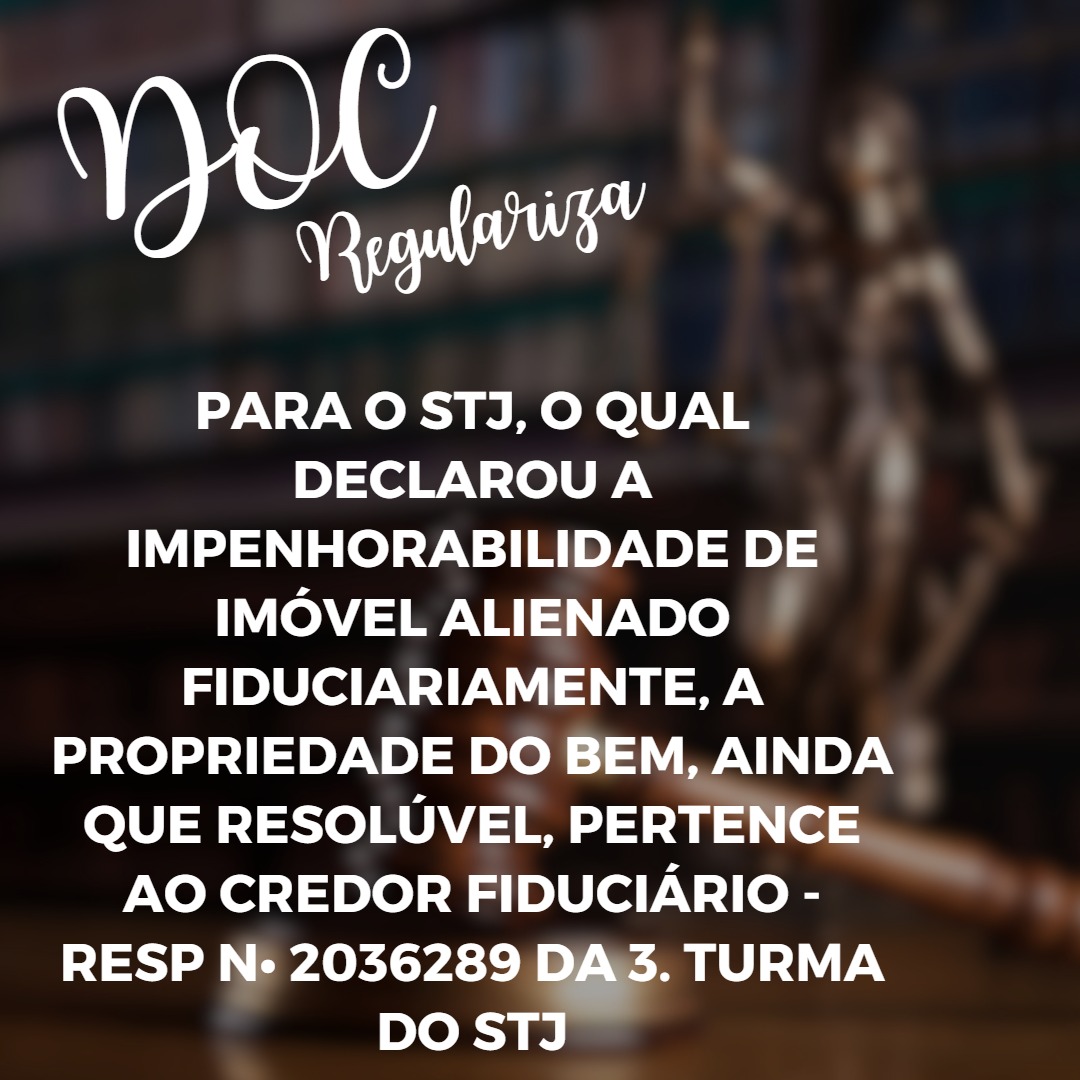 DOC
Regulariza

PARA O STJ, O QUAL DECLAROU A IMPENHORABILIDADE DE IMÓVEL ALIENADO FIDUCIARIAMENTE, A PROPRIEDADE DO BEM, AINDA QUE RESOLÚVEL, PERTENCE AO CREDOR FIDUCIÁRIO - RESP N• 2036289 DA 3. TURMA DO STJ